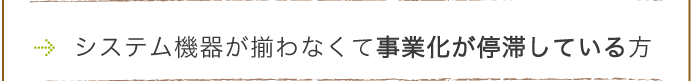 システム機器が揃わなくて事業化が停滞している方